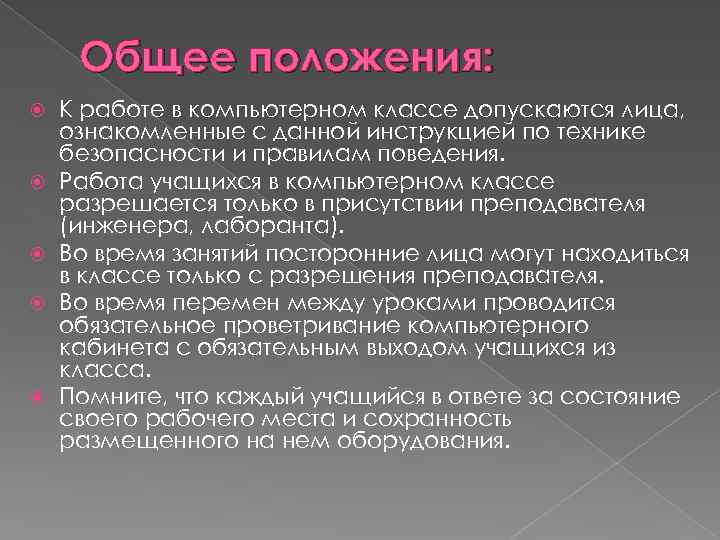 Общее положения:

К работе в компьютерном классе допускаются лица, ознакомленные с данной инструкцией по технике безопасности и правилам поведения.

Работа учащихся в компьютерном классе разрешается только в присутствии преподавателя (инженера, лаборанта).

Во время занятий посторонние лица могут находиться в классе только с разрешения преподавателя.

Во время перемен между уроками проводится обязательное проветривание компьютерного кабинета с обязательным выходом учащихся из класса.

Помните, что каждый учащийся в ответе за состояние своего рабочего места и сохранность размещенного на нем оборудования.